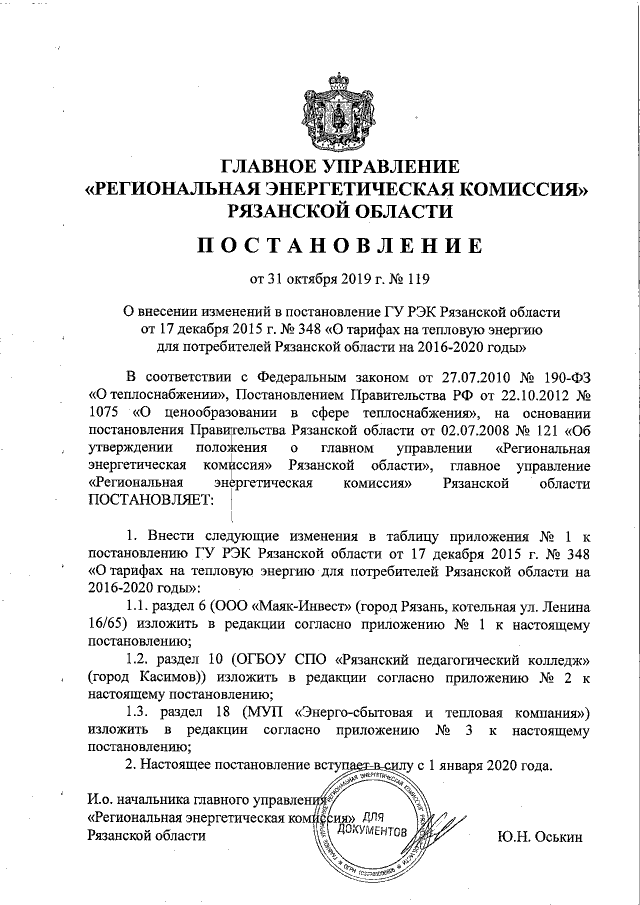 ГЛАВНОЕ УПРАВЛЕНИЕ
«РЕГИОНАЛЬНАЯ ЭНЕРГЕТИЧЕСКАЯ КОМИССИЯ»
РЯЗАНСКОЙ ОБЛАСТИ

ПОСТАНОВЛЕНИЕ

от 31 октября 2019 г. № 119

О внесении изменений в постановление ГУ РЭК Рязанской области от 17 декабря 2015 г. № 348 «О тарифах на тепловую энергию для потребителей Рязанской области на 2016-2020 годы»

В соответствии с Федеральным законом от 27.07.2010 № 190-ФЗ «О теплоснабжении», Постановлением Правительства РФ от 22.10.2012 № 1075 «О ценообразовании в сфере теплоснабжения», на основании постановления Правительства Рязанской области от 02.07.2008 № 121 «Об утверждении положения о главном управлении «Региональная энергетическая комиссия» Рязанской области», главное управление «Региональная энергетическая комиссия» Рязанской области ПОСТАНОВЛЯЕТ:

1. Внести следующие изменения в таблицу приложения № 1 к постановлению ГУ РЭК Рязанской области от 17 декабря 2015 г. № 348 «О тарифах на тепловую энергию для потребителей Рязанской области на 2016-2020 годы»:

1.1. раздел 6 (ООО «Маяк-Инвест» (город Рязань, котельная ул. Ленина 16/65) изложить в редакции согласно приложению № 1 к настоящему постановлению;

1.2. раздел 10 (ОГБОУ СПО «Рязанский педагогический колледж» (город Касимов)) изложить в редакции согласно приложению № 2 к настоящему постановлению;

1.3. раздел 18 (МУП «Энерго-сбытовая и тепловая компания») изложить в редакции согласно приложению № 3 к настоящему постановлению;

2. Настоящее постановление вступает в силу с 1 января 2020 года.

И.о. начальника главного управления
«Региональная энергетическая комиссия»
Рязанской области

ДЛЯ ДОКУМЕНТОВ

Ю.Н. Оськин